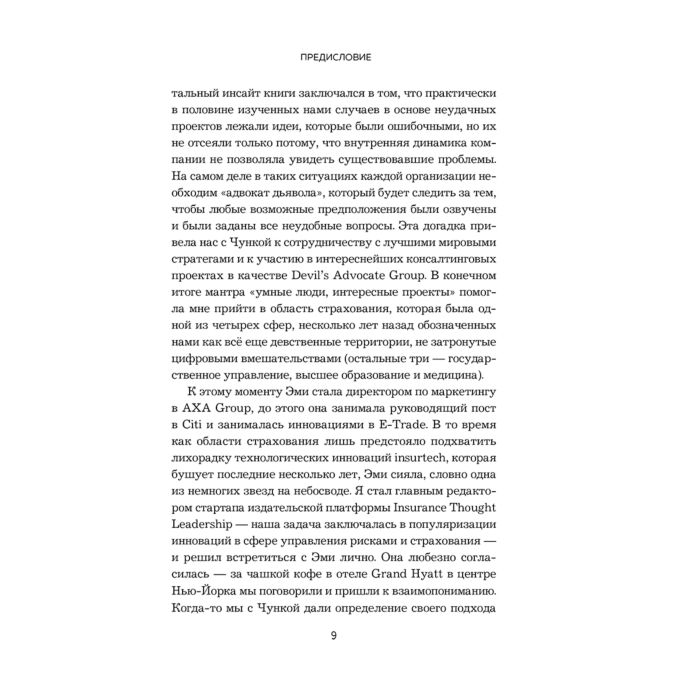 ПРЕДИСЛОВИЕ

тальный инсайт книги заключался в том, что практически в половине изученных нами случаев в основе неудачных проектов лежали идеи, которые были ошибочными, но их не отсеяли только потому, что внутренняя динамика компании не позволяла увидеть существовавшие проблемы. На самом деле в таких ситуациях каждой организации необходим «адвокат дьявола», который будет следить за тем, чтобы любые возможные предположения были озвучены и были заданы все неудобные вопросы. Эта догадка привела нас с Чункой к сотрудничеству с лучшими мировыми стратегами и к участию в интереснейших консалтинговых проектах в качестве Devil's Advocate Group. В конечном итоге мантра «умные люди, интересные проекты» помогла мне прийти в область страхования, которая была одной из четырех сфер, несколько лет назад обозначенных нами как всё еще девственные территории, не затронутые цифровыми вмешательствами (остальные три — государственное управление, высшее образование и медицина).

К этому моменту Эми стала директором по маркетингу в AXA Group, до этого она занимала руководящий пост в Citi и занималась инновациями в E-Trade. В то время как области страхования лишь предстояло подхватить лихорадку технологических инноваций insurtech, которая бушует последние несколько лет, Эми сияла, словно одна из немногих звезд на небосводе. Я стал главным редактором стартапа издательской платформы Insurance Thought Leadership — наша задача заключалась в популяризации инноваций в сфере управления рисками и страхования — и решил встретиться с Эми лично. Она любезно согласилась — за чашкой кофе в отеле Grand Hyatt в центре Нью-Йорка мы поговорили и пришли к взаимопониманию. Когда-то мы с Чункой дали определение своего подхода

9